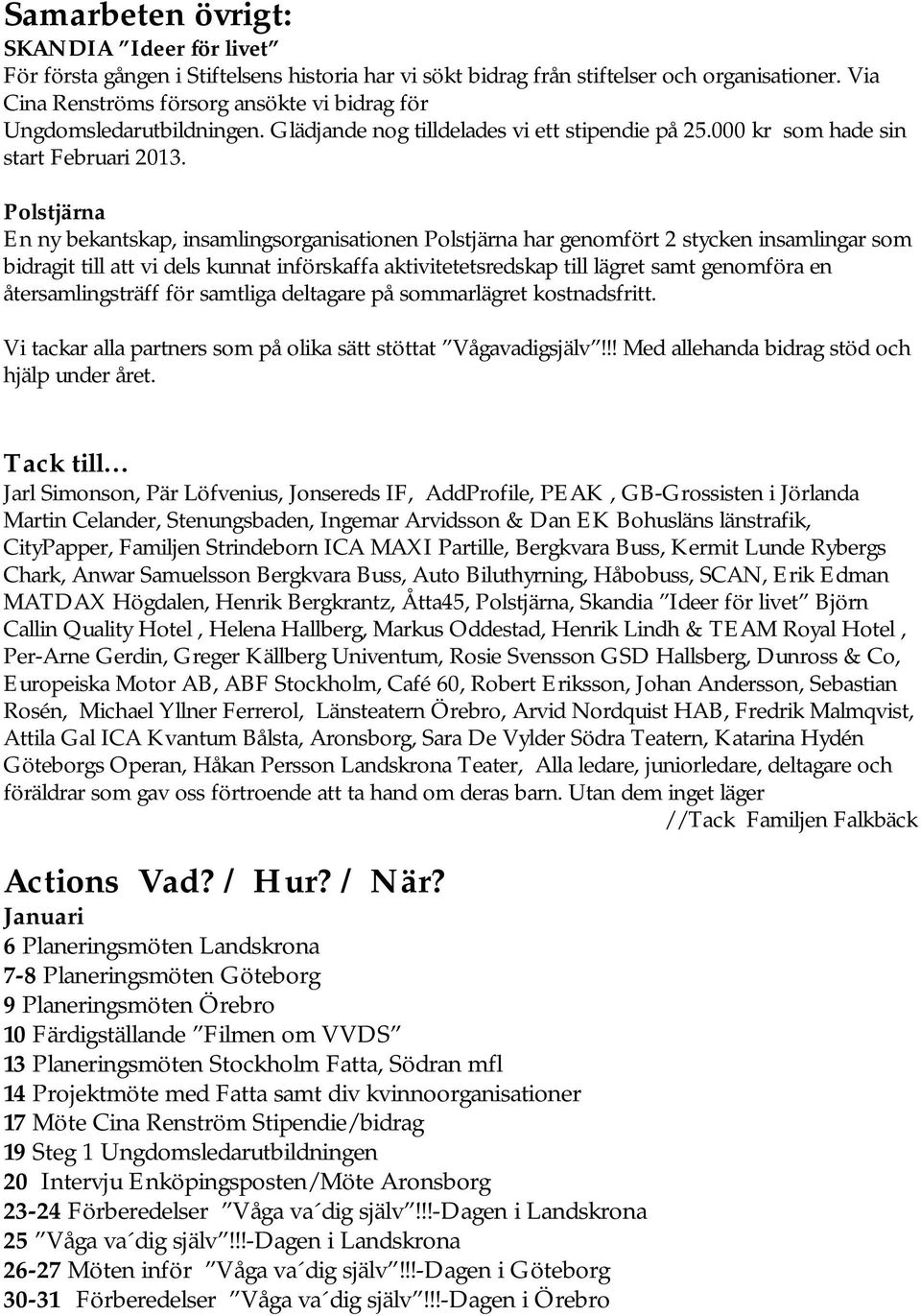 Samarbeten övrigt:
SKANDIA ”Ideer för livet”
För första gången i Stiftelsens historia har vi sökt bidrag från stiftelser och organisationer. Via Cina Renströms försorg ansökte vi bidrag för Ungdomsledarutbildningen. Glädjande nog tilldelades vi ett stipendie på 25.000 kr som hade sin start Februari 2013.

Polstjärna
En ny bekantskap, insamlingsorganisationen Polstjärna har genomfört 2 stycken insamlingar som bidragit till att vi dels kunnat införskaffa aktivitetetsredskap till lägret samt genomföra en återsamlingsträff för samtliga deltagare på sommarlägret kostnadsfritt.

Vi tackar alla partners som på olika sätt stöttat ”Vågavadigsjälv”!!! Med allehanda bidrag stöd och hjälp under året.

Tack till…
Jarl Simonson, Pär Löfvenius, Jonsereds IF, AddProfile, PEAK , GB-Grossisten i Jörlanda Martin Celander, Stenungsbaden, Ingemar Arvidsson & Dan EK Bohusläns länstrafik, CityPapper, Familjen Strindeborn ICA MAXI Partille, Bergkvara Buss, Kermit Lunde Rybergs Chark, Anwar Samuelsson Bergkvara Buss, Auto Biluthyrning, Håbobuss, SCAN, Erik Edman MATDAX Högdalen, Henrik Bergkrantz, Åtta45, Polstjärna, Skandia ”Ideer för livet” Björn Callin Quality Hotel , Helena Hallberg, Markus Oddestad, Henrik Lindh & TEAM Royal Hotel , Per-Arne Gerdin, Greger Källberg Univentum, Rosie Svensson GSD Hallsberg, Dunross & Co, Europeiska Motor AB, ABF Stockholm, Café 60, Robert Eriksson, Johan Andersson, Sebastian Rosén, Michael Yllner Ferrerol, Länsteatern Örebro, Arvid Nordquist HAB, Fredrik Malmqvist, Attila Gal ICA Kvantum Bålsta, Aronsborg, Sara De Vylder Södra Teatern, Katarina Hydén Göteborgs Operan, Håkan Persson Landskrona Teater, Alla ledare, juniorledare, deltagare och föräldrar som gav oss förtroende att ta hand om deras barn. Utan dem inget läger
//Tack Familjen Falkbäck

Actions Vad? / Hur? / När?
Januari
6 Planeringsmöten Landskrona
7-8 Planeringsmöten Göteborg
9 Planeringsmöten Örebro
10 Färdigställande ”Filmen om VVDS”
13 Planeringsmöten Stockholm Fatta, Södran mfl
14 Projektmöte med Fatta samt div kvinnoorganisationer
17 Möte Cina Renström Stipendie/bidrag
19 Steg 1 Ungdomsledarutbildningen
20 Intervju Enköpingsposten/Möte Aronsborg
23-24 Förberedelser ”Våga va´dig själv”!!!-Dagen i Landskrona
25 ”Våga va´dig själv”!!!-Dagen i Landskrona
26-27 Möten inför ”Våga va´dig själv”!!!-Dagen i Göteborg
30-31 Förberedelser ”Våga va´dig själv”!!!-Dagen i Örebro